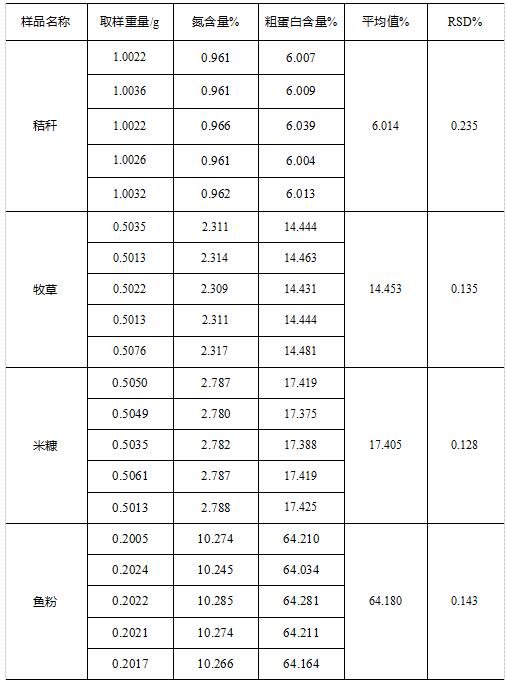 | 样品名称 | 取样重量/g | 氮含量% | 粗蛋白含量% | 平均值% | RSD% |
|---|---|---|---|---|---|
| 秸秆 | 1.0022 | 0.961 | 6.007 | 6.014 | 0.235 |
| | 1.0036 | 0.961 | 6.009 | | |
| | 1.0022 | 0.966 | 6.039 | | |
| | 1.0026 | 0.961 | 6.004 | | |
| | 1.0032 | 0.962 | 6.013 | | |
| 牧草 | 0.5035 | 2.311 | 14.444 | 14.453 | 0.135 |
| | 0.5013 | 2.314 | 14.463 | | |
| | 0.5022 | 2.309 | 14.431 | | |
| | 0.5013 | 2.311 | 14.444 | | |
| | 0.5076 | 2.317 | 14.481 | | |
| 米糠 | 0.5050 | 2.787 | 17.419 | 17.405 | 0.128 |
| | 0.5049 | 2.780 | 17.375 | | |
| | 0.5035 | 2.782 | 17.388 | | |
| | 0.5061 | 2.787 | 17.419 | | |
| | 0.5013 | 2.788 | 17.425 | | |
| 鱼粉 | 0.2005 | 10.274 | 64.210 | 64.180 | 0.143 |
| | 0.2024 | 10.245 | 64.034 | | |
| | 0.2022 | 10.285 | 64.281 | | |
| | 0.2021 | 10.274 | 64.211 | | |
| | 0.2017 | 10.266 | 64.164 | | |